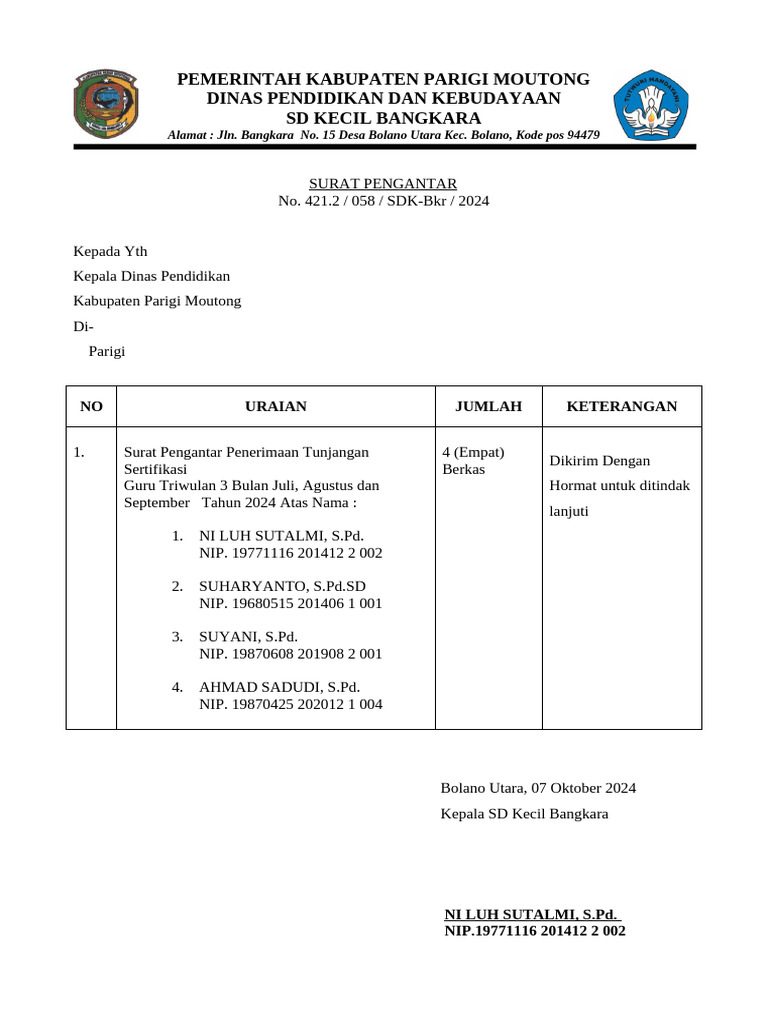 PEMERINTAH KABUPATEN PARIGI MOUTONG
DINAS PENDIDIKAN DAN KEBUDAYAAN
SD KECIL BANGKARA
Alamat : Jln. Bangkara No. 15 Desa Bolano Utara Kec. Bolano, Kode pos 94479

SURAT PENGANTAR
No. 421.2 / 058 / SDK-Bkr / 2024

Kepada Yth
Kepala Dinas Pendidikan
Kabupaten Parigi Moutong
Di-
Parigi

| NO | URAIAN | JUMLAH | KETERANGAN |
|---|---|---|---|
| 1. | Surat Pengantar Penerimaan Tunjangan Sertifikasi Guru Triwulan 3 Bulan Juli, Agustus dan September Tahun 2024 Atas Nama : 1. NI LUH SUTALMI, S.Pd. NIP. 19771116 201412 2 002 2. SUHARYANTO, S.Pd.SD NIP. 19680515 201406 1 001 3. SUYANI, S.Pd. NIP. 19870608 201908 2 001 4. AHMAD SADUDI, S.Pd. NIP. 19870425 202012 1 004 | 4 (Empat) Berkas | Dikirim Dengan Hormat untuk ditindak lanjuti |

Bolano Utara, 07 Oktober 2024
Kepala SD Kecil Bangkara

NI LUH SUTALMI, S.Pd.
NIP.19771116 201412 2 002